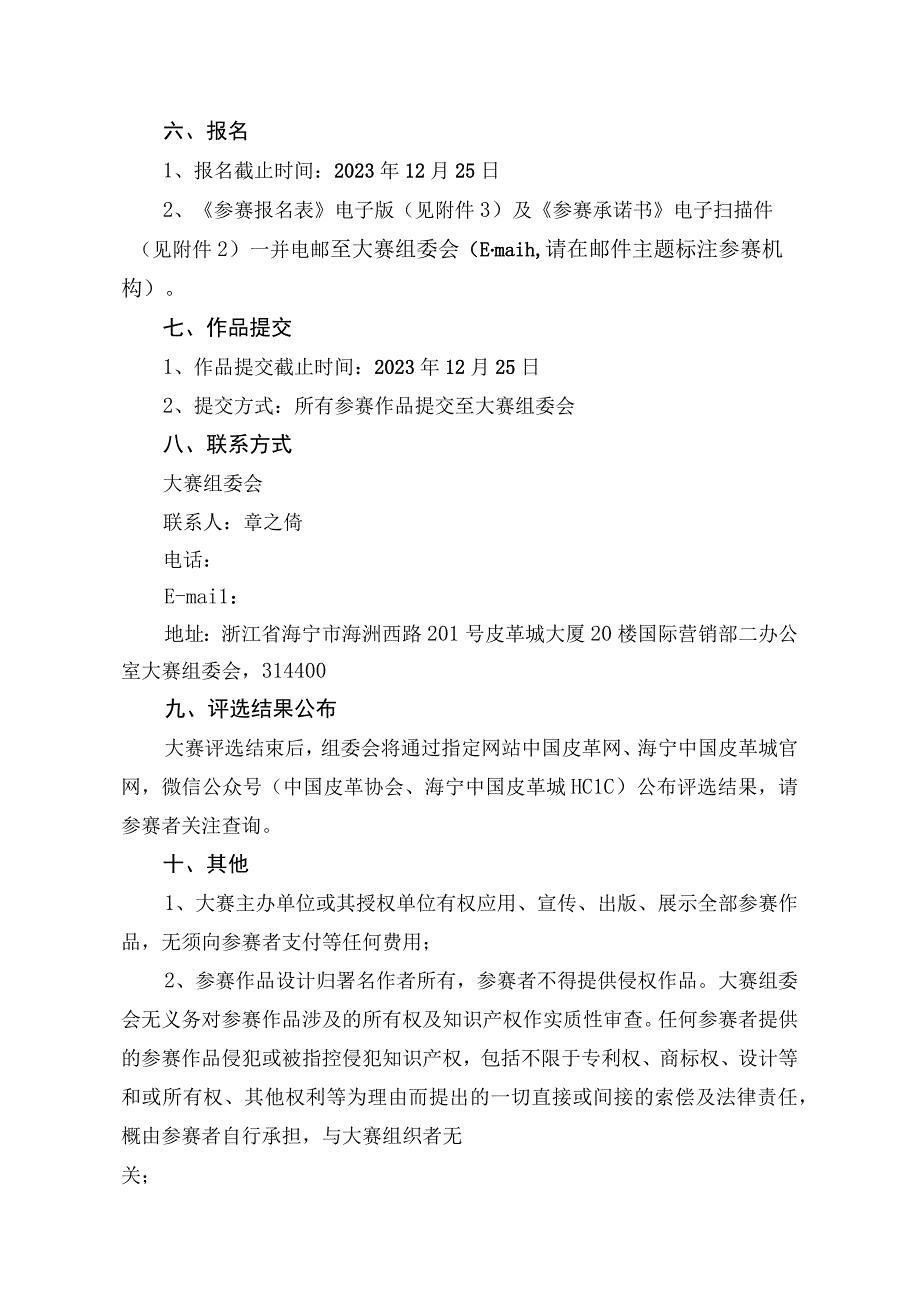 六、报名

1、报名截止时间：2023年12月25日

2、《参赛报名表》电子版（见附件3）及《参赛承诺书》电子扫描件（见附件2）一并电邮至大赛组委会（E-maih,请在邮件主题标注参赛机构）。

七、作品提交

1、作品提交截止时间：2023年12月25日

2、提交方式：所有参赛作品提交至大赛组委会

八、联系方式

大赛组委会

联系人：章之倚

电话：

E-mail：

地址：浙江省海宁市海洲西路201号皮革城大厦20楼国际营销部二办公室大赛组委会，314400

九、评选结果公布

大赛评选结束后，组委会将通过指定网站中国皮革网、海宁中国皮革城官网，微信公众号（中国皮革协会、海宁中国皮革城HC1C）公布评选结果，请参赛者关注查询。

十、其他

1、大赛主办单位或其授权单位有权应用、宣传、出版、展示全部参赛作品，无须向参赛者支付等任何费用；

2、参赛作品设计归署名作者所有，参赛者不得提供侵权作品。大赛组委会无义务对参赛作品涉及的所有权及知识产权作实质性审查。任何参赛者提供的参赛作品侵犯或被指控侵犯知识产权，包括不限于专利权、商标权、设计等和或所有权、其他权利等为理由而提出的一切直接或间接的索偿及法律责任，概由参赛者自行承担，与大赛组织者无

关；